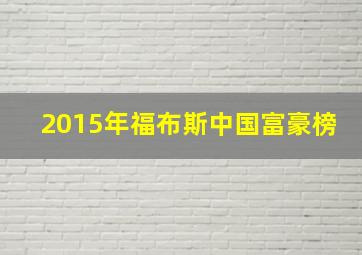 2015年福布斯中国富豪榜